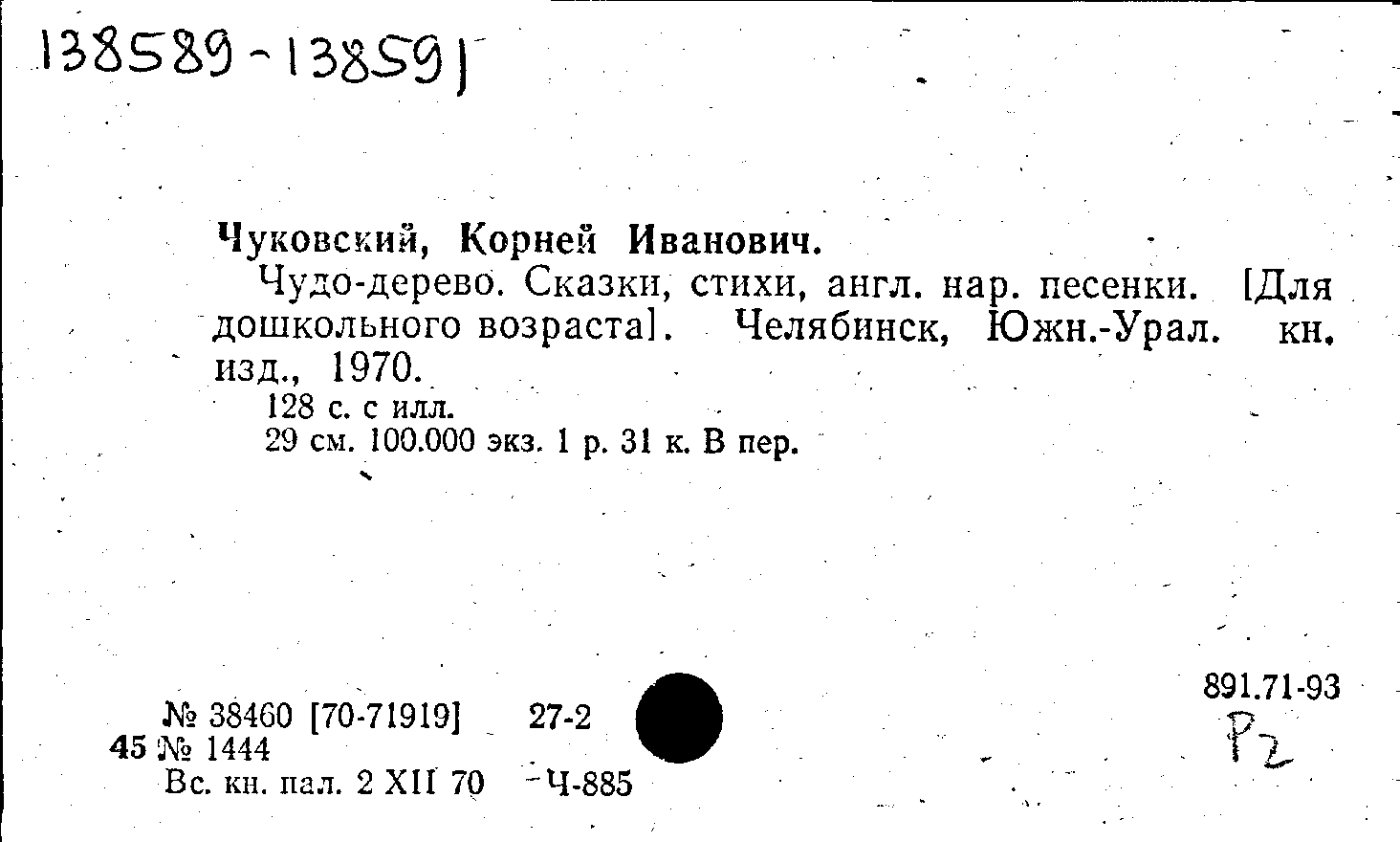 138589-138591

Чуковский, Корней Иванович.

Чудо-дерево. Сказки, стихи, англ. нар. песенки. [Для дошкольного возраста]. Челябинск, Южн.-Урал. кн. изд., 1970.

128 с. с илл.
29 см. 100.000 экз. 1 р. 31 к. В пер.

№ 38460 [70-71919] 27-2
45 № 1444
Вс. кн. пал. 2 XII 70 Ч-885

891.71-93
Р2